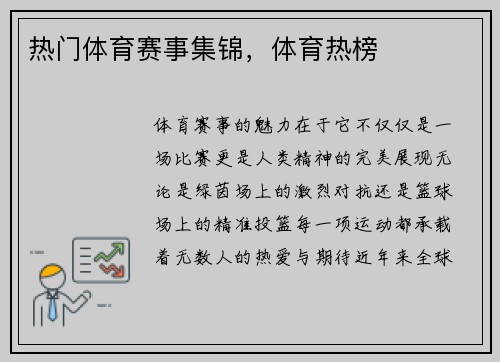 热门体育赛事集锦，体育热榜

体育赛事的魅力在于它不仅仅是一场比赛更是人类精神的完美展现无论是绿茵场上的激烈对抗还是篮球场上的精准投篮每一项运动都承载着无数人的热爱与期待近年来全球